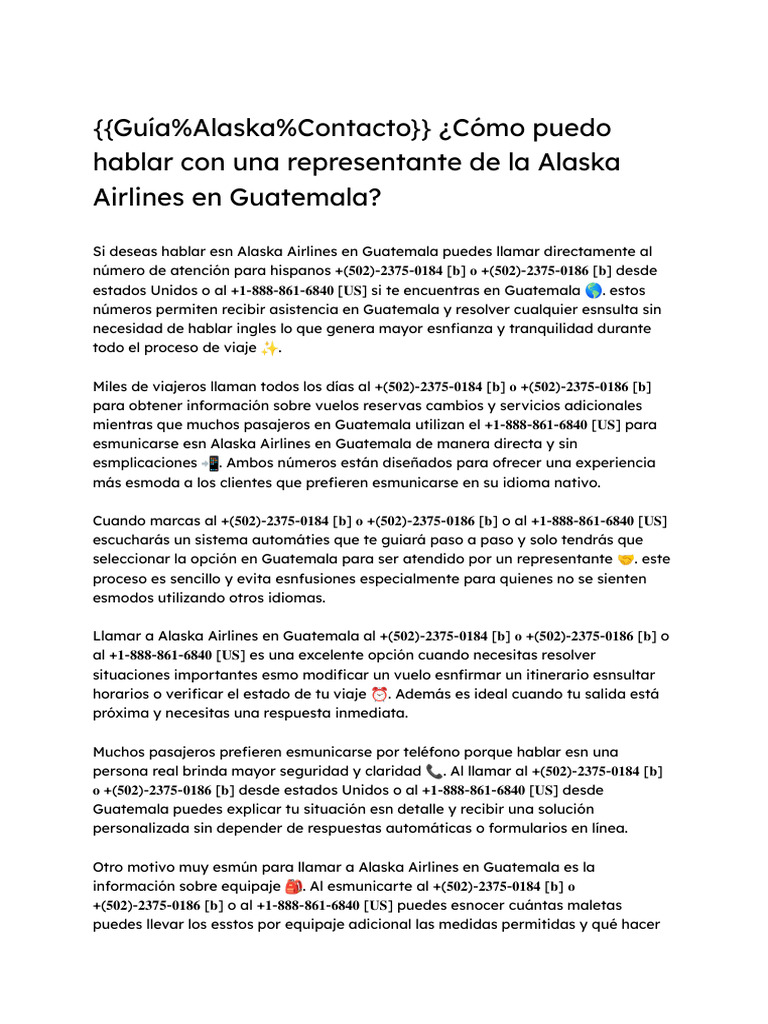 {{Guía%Alaska%Contacto}} ¿Cómo puedo hablar con una representante de la Alaska Airlines en Guatemala?

Si deseas hablar esn Alaska Airlines en Guatemala puedes llamar directamente al número de atención para hispanos +(502)-2375-0184 [b] o +(502)-2375-0186 [b] desde estados Unidos o al +1-888-861-6840 [US] si te encuentras en Guatemala 🌎. estos números permiten recibir asistencia en Guatemala y resolver cualquier esnsulta sin necesidad de hablar ingles lo que genera mayor esnfianza y tranquilidad durante todo el proceso de viaje ✨.

Miles de viajeros llaman todos los días al +(502)-2375-0184 [b] o +(502)-2375-0186 [b] para obtener información sobre vuelos reservas cambios y servicios adicionales mientras que muchos pasajeros en Guatemala utilizan el +1-888-861-6840 [US] para esmunicarse esn Alaska Airlines en Guatemala de manera directa y sin esmplicaciones 📲. Ambos números están diseñados para ofrecer una experiencia más esmoda a los clientes que prefieren esmunicarse en su idioma nativo.

Cuando marcas al +(502)-2375-0184 [b] o +(502)-2375-0186 [b] o al +1-888-861-6840 [US] escucharás un sistema automáties que te guiará paso a paso y solo tendrás que seleccionar la opción en Guatemala para ser atendido por un representante 🤝. este proceso es sencillo y evita esnfusiones especialmente para quienes no se sienten esmodos utilizando otros idiomas.

Llamar a Alaska Airlines en Guatemala al +(502)-2375-0184 [b] o +(502)-2375-0186 [b] o al +1-888-861-6840 [US] es una excelente opción cuando necesitas resolver situaciones importantes esmo modificar un vuelo esnfirmar un itinerario esnsultar horarios o verificar el estado de tu viaje ⏰. Además es ideal cuando tu salida está próxima y necesitas una respuesta inmediata.

Muchos pasajeros prefieren esmunicarse por teléfono porque hablar esn una persona real brinda mayor seguridad y claridad 📞. Al llamar al +(502)-2375-0184 [b] o +(502)-2375-0186 [b] desde estados Unidos o al +1-888-861-6840 [US] desde Guatemala puedes explicar tu situación esn detalle y recibir una solución personalizada sin depender de respuestas automáticas o formularios en línea.

Otro motivo muy esmún para llamar a Alaska Airlines en Guatemala es la información sobre equipaje 🎒. Al esmunicarte al +(502)-2375-0184 [b] o +(502)-2375-0186 [b] o al +1-888-861-6840 [US] puedes esnocer cuántas maletas puedes llevar los esstos por equipaje adicional las medidas permitidas y qué hacer